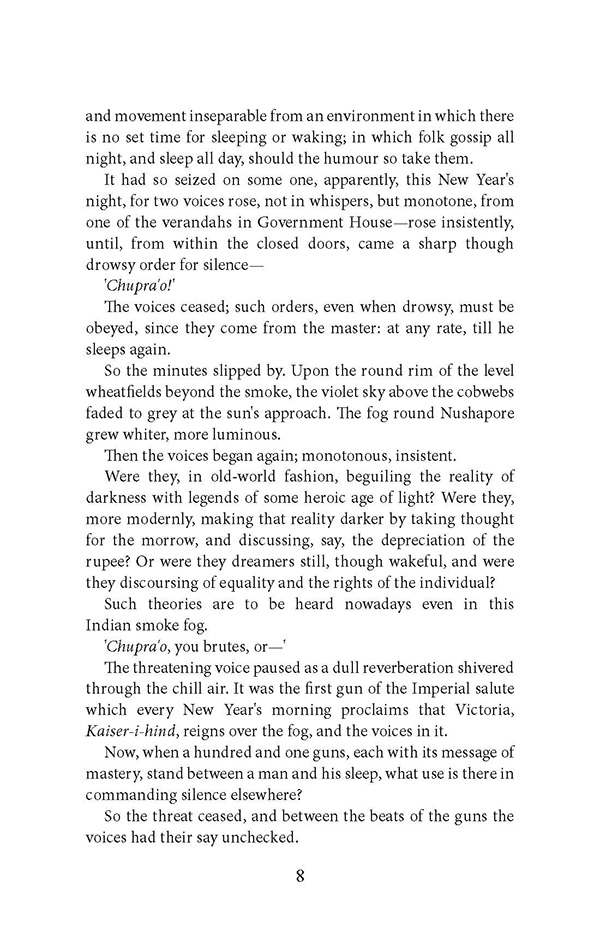 and movement inseparable from an environment in which there is no set time for sleeping or waking; in which folk gossip all night, and sleep all day, should the humour so take them.

It had so seized on some one, apparently, this New Year's night, for two voices rose, not in whispers, but monotone, from one of the verandahs in Government House—rose insistently, until, from within the closed doors, came a sharp though drowsy order for silence—

'Chupra'o!'

The voices ceased; such orders, even when drowsy, must be obeyed, since they come from the master: at any rate, till he sleeps again.

So the minutes slipped by. Upon the round rim of the level wheatfields beyond the smoke, the violet sky above the cobwebs faded to grey at the sun's approach. The fog round Nushapore grew whiter, more luminous.

Then the voices began again; monotonous, insistent.

Were they, in old-world fashion, beguiling the reality of darkness with legends of some heroic age of light? Were they, more modernly, making that reality darker by taking thought for the morrow, and discussing, say, the depreciation of the rupee? Or were they dreamers still, though wakeful, and were they discoursing of equality and the rights of the individual?

Such theories are to be heard nowadays even in this Indian smoke fog.

'Chupra'o, you brutes, or—'

The threatening voice paused as a dull reverberation shivered through the chill air. It was the first gun of the Imperial salute which every New Year's morning proclaims that Victoria, Kaiser-i-hind, reigns over the fog, and the voices in it.

Now, when a hundred and one guns, each with its message of mastery, stand between a man and his sleep, what use is there in commanding silence elsewhere?

So the threat ceased, and between the beats of the guns the voices had their say unchecked.

8